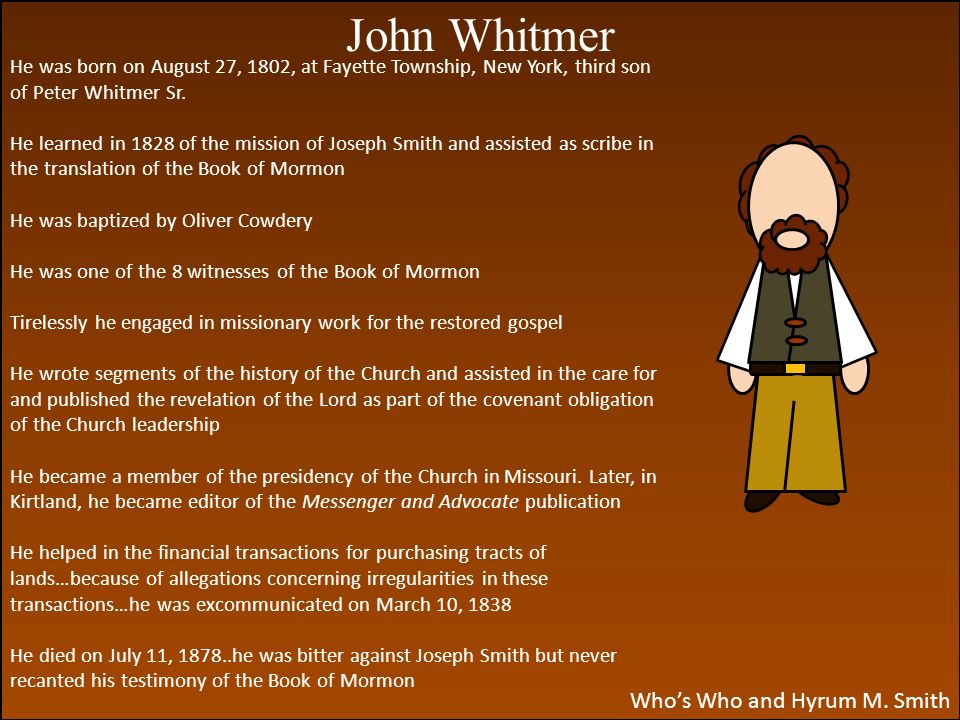 John Whitmer

He was born on August 27, 1802, at Fayette Township, New York, third son of Peter Whitmer Sr.

He learned in 1828 of the mission of Joseph Smith and assisted as scribe in the translation of the Book of Mormon

He was baptized by Oliver Cowdery

He was one of the 8 witnesses of the Book of Mormon

Tirelessly he engaged in missionary work for the restored gospel

He wrote segments of the history of the Church and assisted in the care for and published the revelation of the Lord as part of the covenant obligation of the Church leadership

He became a member of the presidency of the Church in Missouri. Later, in Kirtland, he became editor of the Messenger and Advocate publication

He helped in the financial transactions for purchasing tracts of lands…because of allegations concerning irregularities in these transactions…he was excommunicated on March 10, 1838

He died on July 11, 1878..he was bitter against Joseph Smith but never recanted his testimony of the Book of Mormon

Who's Who and Hyrum M. Smith